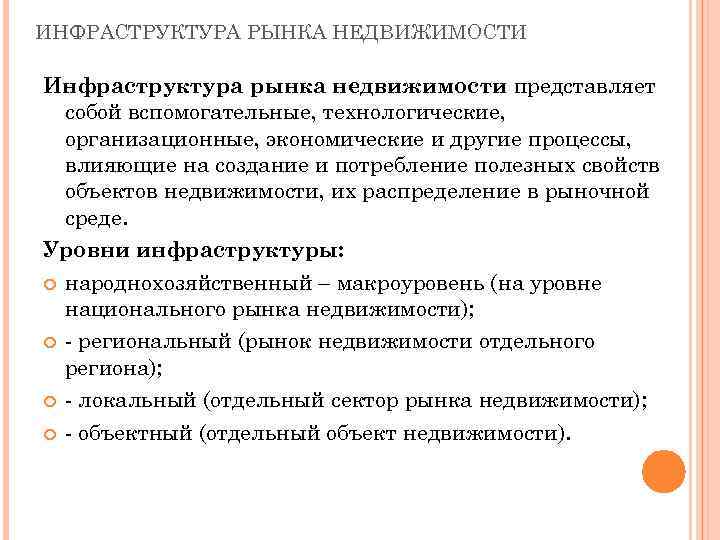 ИНФРАСТРУКТУРА РЫНКА НЕДВИЖИМОСТИ

Инфраструктура рынка недвижимости представляет собой вспомогательные, технологические, организационные, экономические и другие процессы, влияющие на создание и потребление полезных свойств объектов недвижимости, их распределение в рыночной среде.

Уровни инфраструктуры:

народнохозяйственный – макроуровень (на уровне национального рынка недвижимости);

- региональный (рынок недвижимости отдельного региона);

- локальный (отдельный сектор рынка недвижимости);

- объектный (отдельный объект недвижимости).